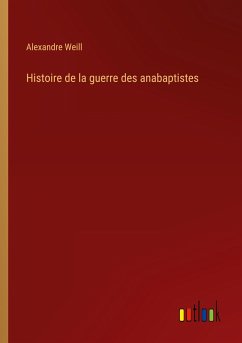 Alexandre Weill

Histoire de la guerre des anabaptistes

outlook